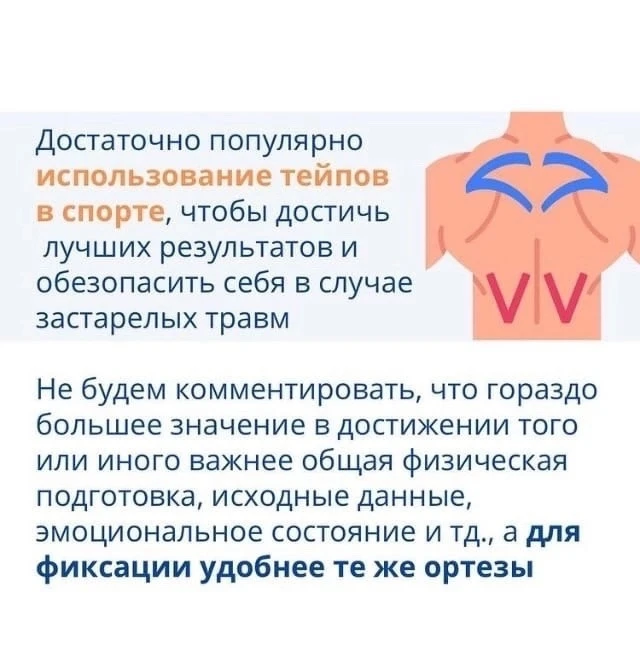 Достаточно популярно использование тейпов в спорте, чтобы достичь лучших результатов и обезопасить себя в случае застарелых травм

Не будем комментировать, что гораздо большее значение в достижении того или иного важнее общая физическая подготовка, исходные данные, эмоциональное состояние и тд., а для фиксации удобнее те же ортезы